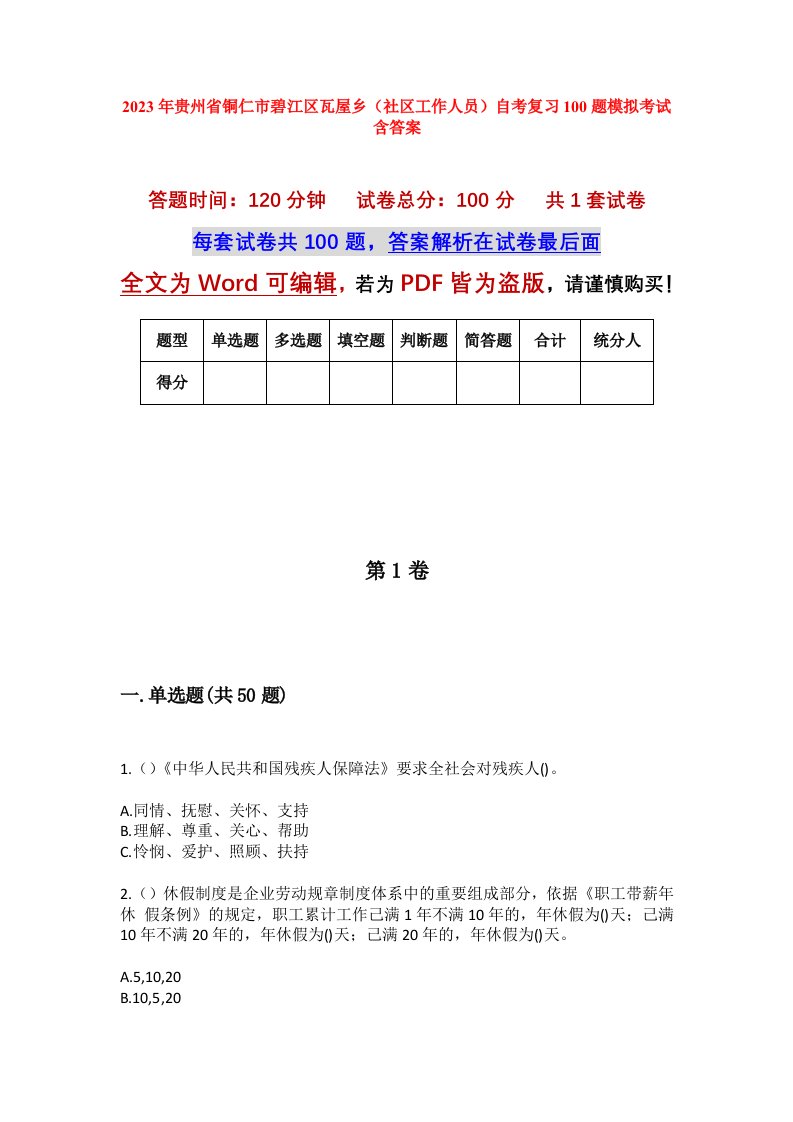 2023年贵州省铜仁市碧江区瓦屋乡（社区工作人员）自考复习100题模拟考试含答案

答题时间：120分钟　试卷总分：100分　共1套试卷

每套试卷共100题，答案解析在试卷最后面

全文为Word可编辑，若为PDF皆为盗版，请谨慎购买！

| 题型 | 单选题 | 多选题 | 填空题 | 判断题 | 简答题 | 合计 | 统分人 |
|---|---|---|---|---|---|---|---|
| 得分 | | | | | | | |

第1卷

一.单选题(共50题)

1.（）《中华人民共和国残疾人保障法》要求全社会对残疾人()。

A.同情、抚慰、关怀、支持
B.理解、尊重、关心、帮助
C.怜悯、爱护、照顾、扶持

2.（）休假制度是企业劳动规章制度体系中的重要组成部分，依据《职工带薪年休 假条例》的规定，职工累计工作已满1年不满10年的，年休假为()天；已满10年不满20年的，年休假为()天；已满20年的，年休假为()天。

A.5,10,20
B.10,5,20